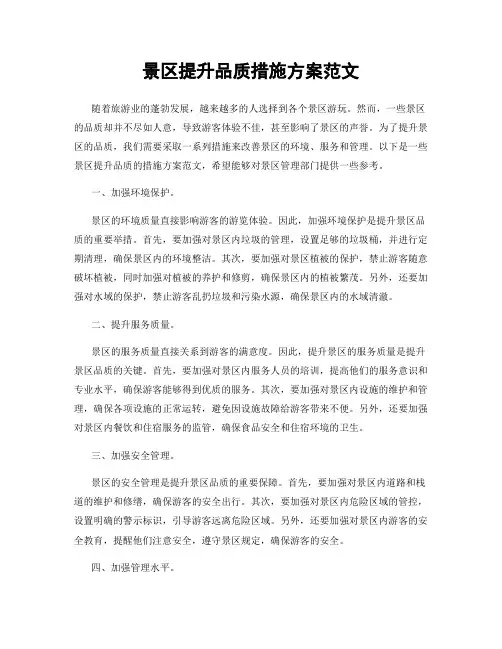 景区提升品质措施方案范文

随着旅游业的蓬勃发展，越来越多的人选择到各个景区游玩。然而，一些景区的品质却并不尽如人意，导致游客体验不佳，甚至影响了景区的声誉。为了提升景区的品质，我们需要采取一系列措施来改善景区的环境、服务和管理。以下是一些景区提升品质的措施方案范文，希望能够对景区管理部门提供一些参考。

一、加强环境保护。

景区的环境质量直接影响游客的游览体验。因此，加强环境保护是提升景区品质的重要举措。首先，要加强对景区内垃圾的管理，设置足够的垃圾桶，并进行定期清理，确保景区内的环境整洁。其次，要加强对景区植被的保护，禁止游客随意破坏植被，同时加强对植被的养护和修剪，确保景区内的植被繁茂。另外，还要加强对水域的保护，禁止游客乱扔垃圾和污染水源，确保景区内的水域清澈。

二、提升服务质量。

景区的服务质量直接关系到游客的满意度。因此，提升景区的服务质量是提升景区品质的关键。首先，要加强对景区内服务人员的培训，提高他们的服务意识和专业水平，确保游客能够得到优质的服务。其次，要加强对景区内设施的维护和管理，确保各项设施的正常运转，避免因设施故障给游客带来不便。另外，还要加强对景区内餐饮和住宿服务的监管，确保食品安全和住宿环境的卫生。

三、加强安全管理。

景区的安全管理是提升景区品质的重要保障。首先，要加强对景区内道路和栈道的维护和修缮，确保游客的安全出行。其次，要加强对景区内危险区域的管控，设置明确的警示标识，引导游客远离危险区域。另外，还要加强对景区内游客的安全教育，提醒他们注意安全，遵守景区规定，确保游客的安全。

四、加强管理水平。